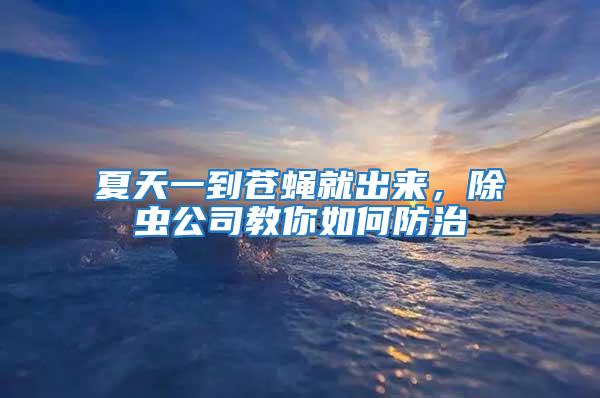 夏天一到苍蝇就出来，除虫公司教你如何防治